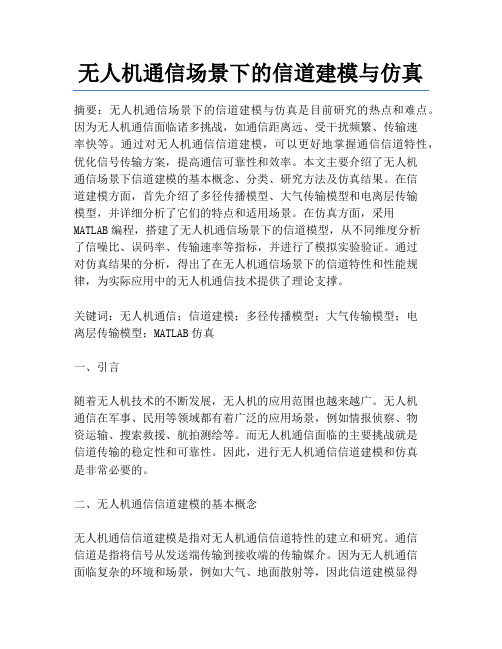 无人机通信场景下的信道建模与仿真

摘要：无人机通信场景下的信道建模与仿真是目前研究的热点和难点。因为无人机通信面临诸多挑战，如通信距离远、受干扰频繁、传输速率快等。通过对无人机通信信道建模，可以更好地掌握通信信道特性，优化信号传输方案，提高通信可靠性和效率。本文主要介绍了无人机通信场景下信道建模的基本概念、分类、研究方法及仿真结果。在信道建模方面，首先介绍了多径传播模型、大气传输模型和电离层传输模型，并详细分析了它们的特点和适用场景。在仿真方面，采用MATLAB编程，搭建了无人机通信场景下的信道模型，从不同维度分析了信噪比、误码率、传输速率等指标，并进行了模拟实验验证。通过对仿真结果的分析，得出了在无人机通信场景下的信道特性和性能规律，为实际应用中的无人机通信技术提供了理论支撑。

关键词：无人机通信；信道建模；多径传播模型；大气传输模型；电离层传输模型；MATLAB仿真

一、引言

随着无人机技术的不断发展，无人机的应用范围也越来越广。无人机通信在军事、民用等领域都有着广泛的应用场景，例如情报侦察、物资运输、搜索救援、航拍测绘等。而无人机通信面临的主要挑战就是信道传输的稳定性和可靠性。因此，进行无人机通信信道建模和仿真是非常必要的。

二、无人机通信信道建模的基本概念

无人机通信信道建模是指对无人机通信信道特性的建立和研究。通信信道是指将信号从发送端传输到接收端的传输媒介。因为无人机通信面临复杂的环境和场景，例如大气、地面散射等，因此信道建模显得